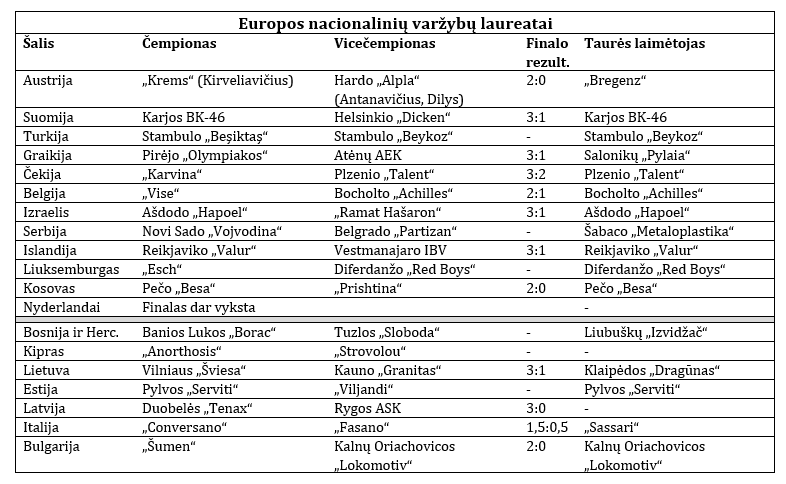 Europos nacionalinių varžybų laureatai

| Šalis | Čempionas | Vicečempionas | Finalo rezult. | Taurės laimėtojas |
|---|---|---|---|---|
| Austrija | „Krems“ (Kirveliavičius) | Hardo „Alpla“ (Antanavičius, Dilys) | 2:0 | „Bregenz“ |
| Suomija | Karjos BK-46 | Helsinkio „Dicken“ | 3:1 | Karjos BK-46 |
| Turkija | Stambulo „Beşiktaş“ | Stambulo „Beykoz“ | - | Stambulo „Beykoz“ |
| Graikija | Pirėjo „Olympiakos“ | Atėnų AEK | 3:1 | Salonikų „Pylaia“ |
| Čekija | „Karvina“ | Plzenio „Talent“ | 3:2 | Plzenio „Talent“ |
| Belgija | „Vise“ | Bocholto „Achilles“ | 2:1 | Bocholto „Achilles“ |
| Izraelis | Ašdodo „Hapoel“ | „Ramat Hašaron“ | 3:1 | Ašdodo „Hapoel“ |
| Serbija | Novi Sado „Vojvodina“ | Belgrado „Partizan“ | - | Šabaco „Metaloplastika“ |
| Islandija | Reikjaviko „Valur“ | Vestmanajaro IBV | 3:1 | Reikjaviko „Valur“ |
| Liuksemburgas | „Esch“ | Diferdanžo „Red Boys“ | - | Diferdanžo „Red Boys“ |
| Kosovas | Pečo „Besa“ | „Prishtina“ | 2:0 | Pečo „Besa“ |
| Nyderlandai | Finalas dar vyksta | | | - |
| Bosnija ir Herc. | Banios Lukos „Borac“ | Tuzlos „Sloboda“ | - | Liubuškų „Izvidžač“ |
| Kipras | „Anorthosis“ | „Strovolou“ | - | - |
| Lietuva | Vilniaus „Šviesa“ | Kauno „Granitas“ | 3:1 | Klaipėdos „Dragūnas“ |
| Estija | Pylvos „Serviti“ | „Viljandi“ | - | Pylvos „Serviti“ |
| Latvija | Duobelės „Tenax“ | Rygos ASK | 3:0 | - |
| Italija | „Conversano“ | „Fasano“ | 1,5:0,5 | „Sassari“ |
| Bulgarija | „Šumen“ | Kalnų Oriachovicos „Lokomotiv“ | 2:0 | Kalnų Oriachovicos „Lokomotiv“ |